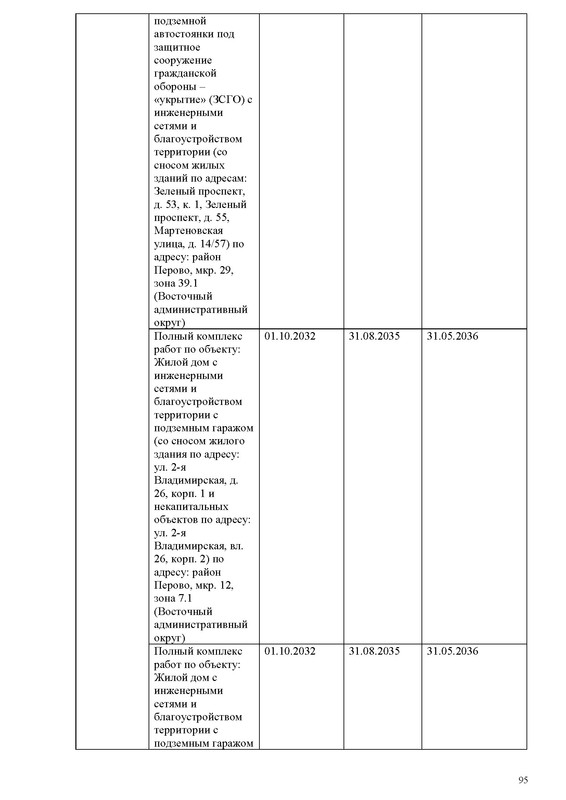 | | | | | |
|---|---|---|---|---|
| | подземной автостоянки под защитное сооружение гражданской обороны – «укрытие» (ЗСГО) с инженерными сетями и благоустройством территории (со сносом жилых зданий по адресам: Зеленый проспект, д. 53, к. 1, Зеленый проспект, д. 55, Мартеновская улица, д. 14/57) по адресу: район Перово, мкр. 29, зона 39.1 (Восточный административный округ) | | | |
| | Полный комплекс работ по объекту: Жилой дом с инженерными сетями и благоустройством территории с подземным гаражом (со сносом жилого здания по адресу: ул. 2-я Владимирская, д. 26, корп. 1 и некапитальных объектов по адресу: ул. 2-я Владимирская, вл. 26, корп. 2) по адресу: район Перово, мкр. 12, зона 7.1 (Восточный административный округ) | 01.10.2032 | 31.08.2035 | 31.05.2036 |
| | Полный комплекс работ по объекту: Жилой дом с инженерными сетями и благоустройством территории с подземным гаражом | 01.10.2032 | 31.08.2035 | 31.05.2036 |

95